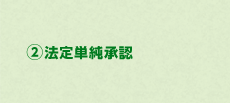 ②法定単純承認